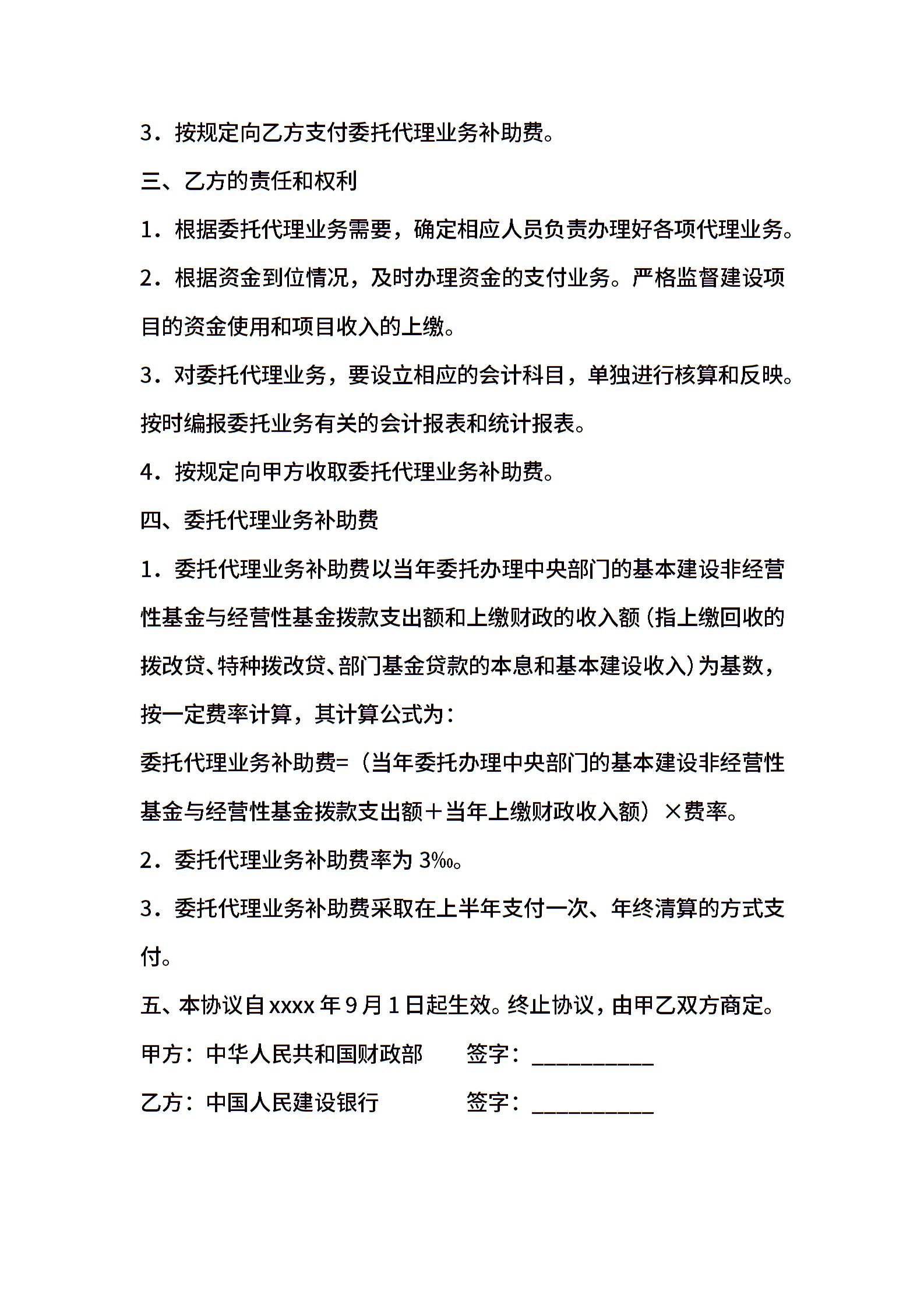 3．按规定向乙方支付委托代理业务补助费。

三、乙方的责任和权利

1．根据委托代理业务需要，确定相应人员负责办理好各项代理业务。

2．根据资金到位情况，及时办理资金的支付业务。严格监督建设项目的资金使用和项目收入的上缴。

3．对委托代理业务，要设立相应的会计科目，单独进行核算和反映。按时编报委托业务有关的会计报表和统计报表。

4．按规定向甲方收取委托代理业务补助费。

四、委托代理业务补助费

1．委托代理业务补助费以当年委托办理中央部门的基本建设非经营性基金与经营性基金拨款支出额和上缴财政的收入额（指上缴回收的拨改贷、特种拨改贷、部门基金贷款的本息和基本建设收入）为基数，按一定费率计算，其计算公式为：

委托代理业务补助费=（当年委托办理中央部门的基本建设非经营性基金与经营性基金拨款支出额＋当年上缴财政收入额）×费率。

2．委托代理业务补助费率为 3‰。

3．委托代理业务补助费采取在上半年支付一次、年终清算的方式支付。

五、本协议自 xxxx 年 9 月 1 日起生效。终止协议，由甲乙双方商定。

甲方：中华人民共和国财政部　　签字：__________

乙方：中国人民建设银行　　签字：__________